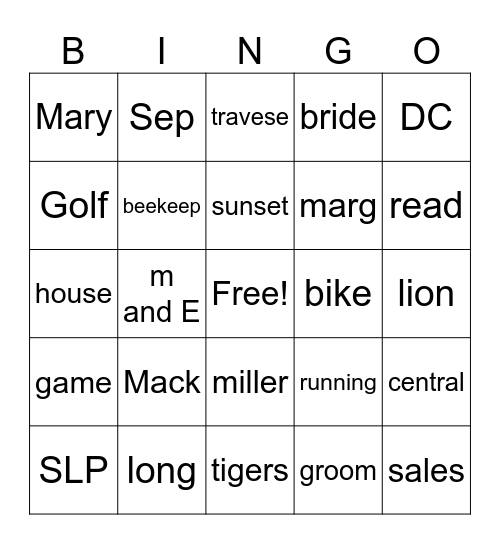 | B | I | N | G | O |
|---|---|---|---|---|
| Mary | Sep | travese | bride | DC |
| Golf | beekeep | sunset | marg | read |
| house | m and E | Free! | bike | lion |
| game | Mack | miller | running | central |
| SLP | long | tigers | groom | sales |